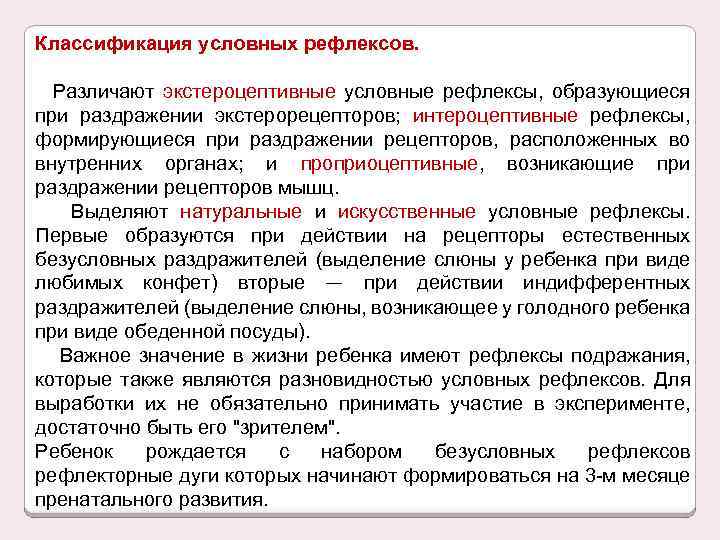 Классификация условных рефлексов.

Различают экстероцептивные условные рефлексы, образующиеся при раздражении экстерорецепторов; интероцептивные рефлексы, формирующиеся при раздражении рецепторов, расположенных во внутренних органах; и проприоцептивные, возникающие при раздражении рецепторов мышц.

Выделяют натуральные и искусственные условные рефлексы. Первые образуются при действии на рецепторы естественных безусловных раздражителей (выделение слюны у ребенка при виде любимых конфет) вторые — при действии индифферентных раздражителей (выделение слюны, возникающее у голодного ребенка при виде обеденной посуды).

Важное значение в жизни ребенка имеют рефлексы подражания, которые также являются разновидностью условных рефлексов. Для выработки их не обязательно принимать участие в эксперименте, достаточно быть его "зрителем".

Ребенок рождается с набором безусловных рефлексов рефлекторные дуги которых начинают формироваться на 3-м месяце пренатального развития.